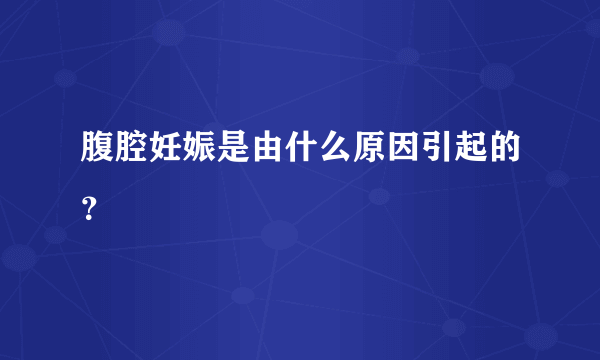 腹腔妊娠是由什么原因引起的？